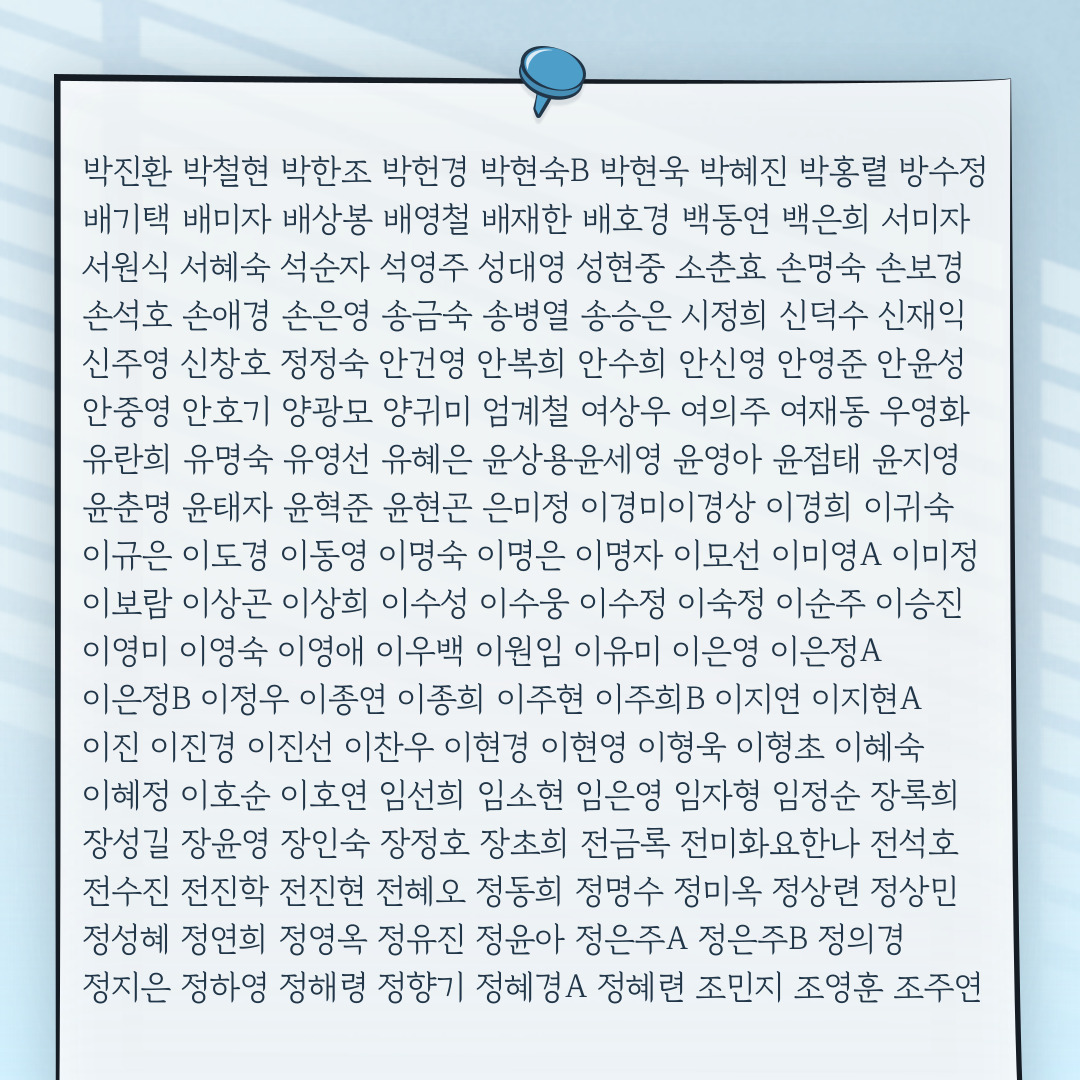 박진환 박철현 박한조 박헌경 박현숙B 박현욱 박혜진 박홍렬 방수정 배기택 배미자 배상봉 배영철 배재한 배호경 백동연 백은희 서미자 서원식 서혜숙 석순자 석영주 성대영 성현중 소춘효 손명숙 손보경 손석호 손애경 손은영 송금숙 송병열 송승은 시정희 신덕수 신재익 신주영 신창호 정정숙 안건영 안복희 안수희 안신영 안영준 안윤성 안중영 안호기 양광모 양귀미 엄계철 여상우 여의주 여재동 우영화 유란희 유명숙 유영선 유혜은 윤상용윤세영 윤영아 윤점태 윤지영 윤춘명 윤태자 윤혁준 윤현곤 은미정 이경미이경상 이경희 이귀숙 이규은 이도경 이동영 이명숙 이명은 이명자 이모선 이미영A 이미정 이보람 이상곤 이상희 이수성 이수웅 이수정 이숙정 이순주 이승진 이영미 이영숙 이영애 이우백 이원임 이유미 이은영 이은정A 이은정B 이정우 이종연 이종희 이주현 이주희B 이지연 이지현A 이진 이진경 이진선 이찬우 이현경 이현영 이형욱 이형초 이혜숙 이혜정 이호순 이호연 임선희 임소현 임은영 임자형 임정순 장록희 장성길 장윤영 장인숙 장정호 장초희 전금록 전미화요한나 전석호 전수진 전진학 전진현 전혜오 정동희 정명수 정미옥 정상련 정상민 정성혜 정연희 정영옥 정유진 정윤아 정은주A 정은주B 정의경 정지은 정하영 정해령 정향기 정혜경A 정혜련 조민지 조영훈 조주연